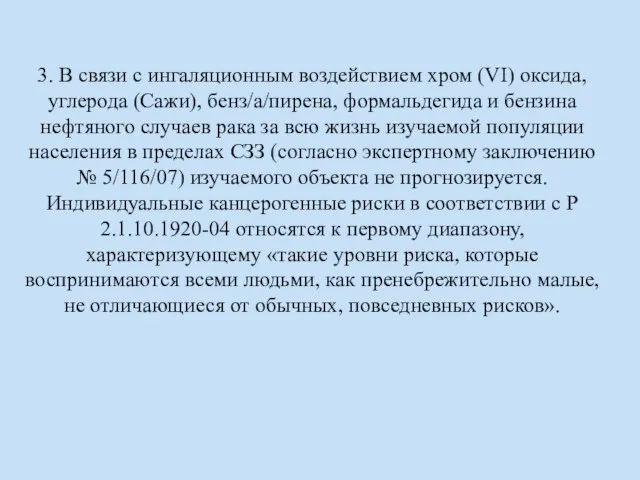 3. В связи с ингаляционным воздействием хром (VI) оксида, углерода (Сажи), бенз/а/пирена, формальдегида и бензина нефтяного случаев рака за всю жизнь изучаемой популяции населения в пределах СЗЗ (согласно экспертному заключению № 5/116/07) изучаемого объекта не прогнозируется. Индивидуальные канцерогенные риски в соответствии с Р 2.1.10.1920-04 относятся к первому диапазону, характеризующему «такие уровни риска, которые воспринимаются всеми людьми, как пренебрежительно малые, не отличающиеся от обычных, повседневных рисков».